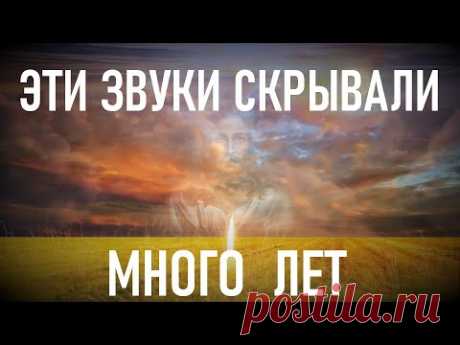 ЭТИ ЗВУКИ СКРЫВАЛИ

МНОГО ЛЕТ

postila.ru